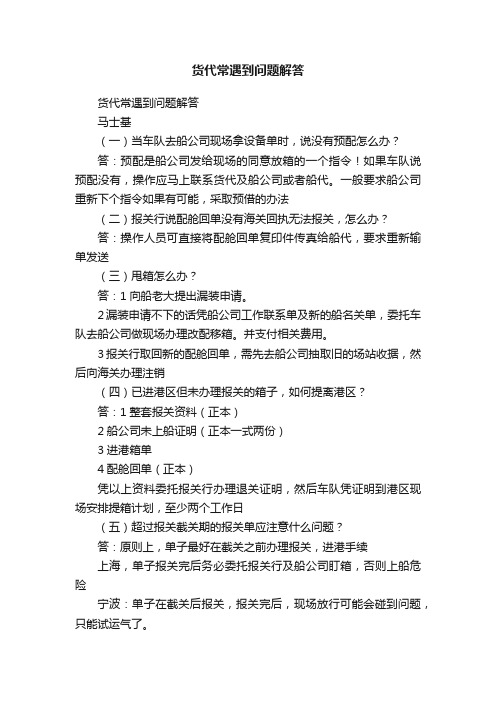 货代常遇到问题解答

货代常遇到问题解答

马士基

（一）当车队去船公司现场拿设备单时，说没有预配怎么办？

答：预配是船公司发给现场的同意放箱的一个指令！如果车队说预配没有，操作应马上联系货代及船公司或者船代。一般要求船公司重新下个指令如果有可能，采取预借的办法

（二）报关行说配舱回单没有海关回执无法报关，怎么办？

答：操作人员可直接将配舱回单复印件传真给船代，要求重新输单发送

（三）甩箱怎么办？

答：1 向船老大提出漏装申请。

2 漏装申请不下的话凭船公司工作联系单及新的船名关单，委托车队去船公司做现场办理改配移箱。并支付相关费用。

3 报关行取回新的配舱回单，需先去船公司抽取旧的场站收据，然后向海关办理注销

（四）已进港区但未办理报关的箱子，如何提离港区？

答：1 整套报关资料（正本）

2 船公司未上船证明（正本一式两份）

3 进港箱单

4 配舱回单（正本）

凭以上资料委托报关行办理退关证明，然后车队凭证明到港区现场安排提箱计划，至少两个工作日

（五）超过报关截关期的报关单应注意什么问题？

答：原则上，单子最好在截关之前办理报关，进港手续

上海，单子报关完后务必委托报关行及船公司盯箱，否则上船危险

宁波：单子在截关后报关，报关完后，现场放行可能会碰到问题，只能试运气了。